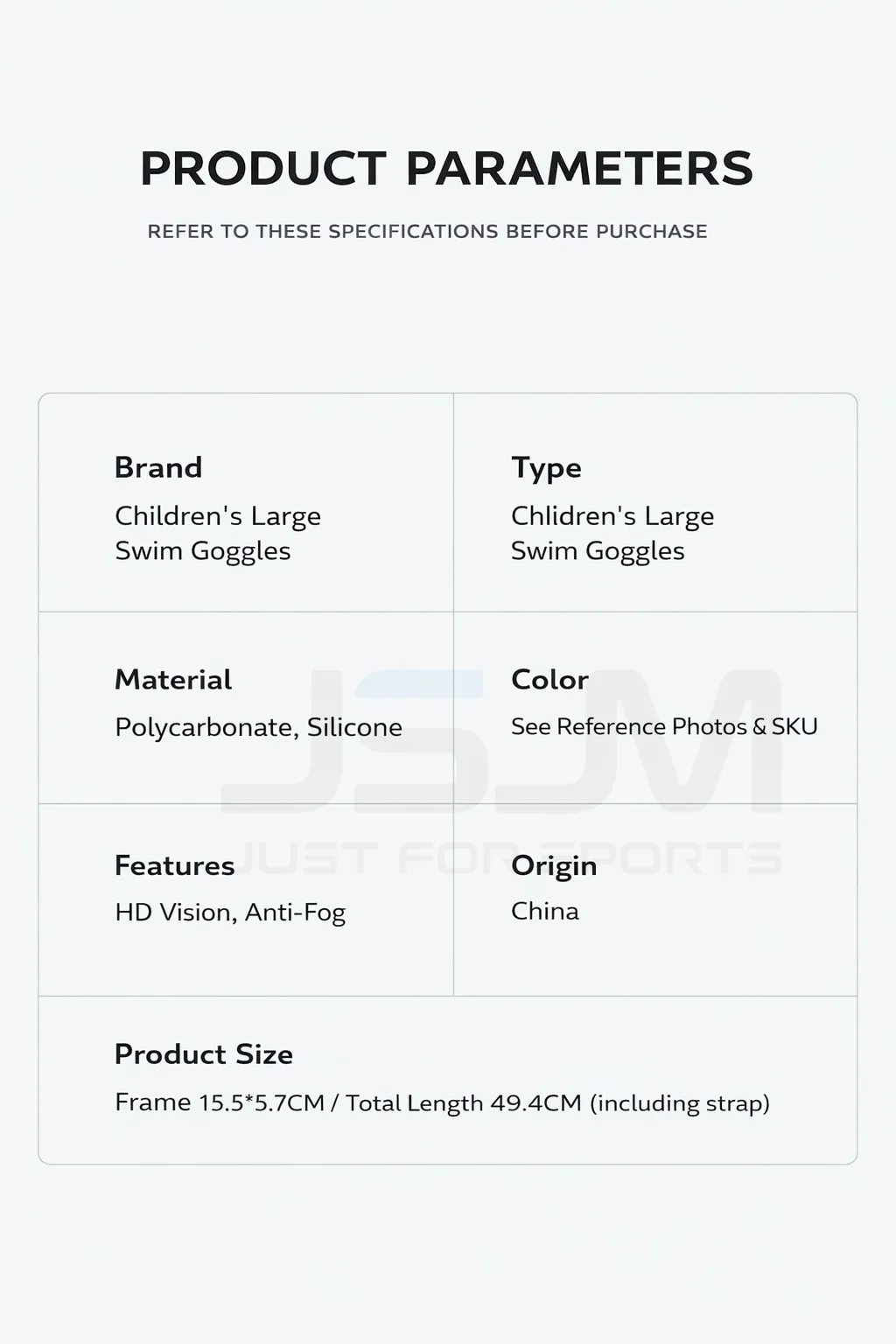 PRODUCT PARAMETERS

REFER TO THESE SPECIFICATIONS BEFORE PURCHASE

Brand
Children's Large Swim Goggles

Type
Chlidren's Large Swim Goggles

Material
Polycarbonate, Silicone

Color
See Reference Photos & SKU

Features
HD Vision, Anti-Fog

Origin
China

Product Size
Frame 15.5*5.7CM / Total Length 49.4CM (including strap)

JSJM
JUST FOR SPORTS